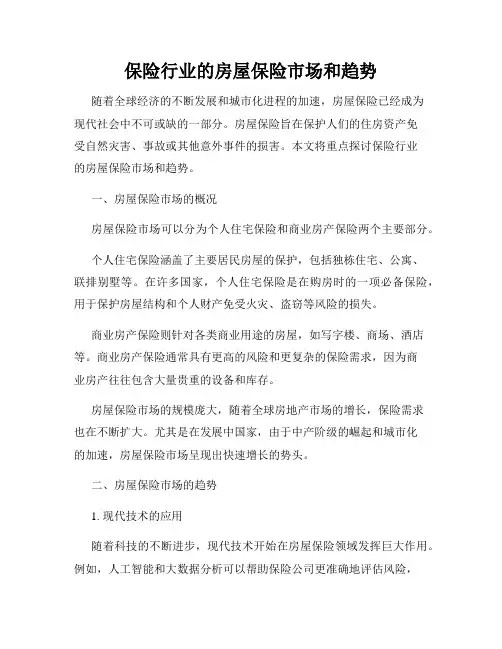 保险行业的房屋保险市场和趋势

随着全球经济的不断发展和城市化进程的加速，房屋保险已经成为现代社会中不可或缺的一部分。房屋保险旨在保护人们的住房资产免受自然灾害、事故或其他意外事件的损害。本文将重点探讨保险行业的房屋保险市场和趋势。

一、房屋保险市场的概况

房屋保险市场可以分为个人住宅保险和商业房产保险两个主要部分。

个人住宅保险涵盖了主要居民房屋的保护，包括独栋住宅、公寓、联排别墅等。在许多国家，个人住宅保险是在购房时的一项必备保险，用于保护房屋结构和个人财产免受火灾、盗窃等风险的损失。

商业房产保险则针对各类商业用途的房屋，如写字楼、商场、酒店等。商业房产保险通常具有更高的风险和更复杂的保险需求，因为商业房产往往包含大量贵重的设备和库存。

房屋保险市场的规模庞大，随着全球房地产市场的增长，保险需求也在不断扩大。尤其是在发展中国家，由于中产阶级的崛起和城市化的加速，房屋保险市场呈现出快速增长的势头。

二、房屋保险市场的趋势

1. 现代技术的应用

随着科技的不断进步，现代技术开始在房屋保险领域发挥巨大作用。例如，人工智能和大数据分析可以帮助保险公司更准确地评估风险，